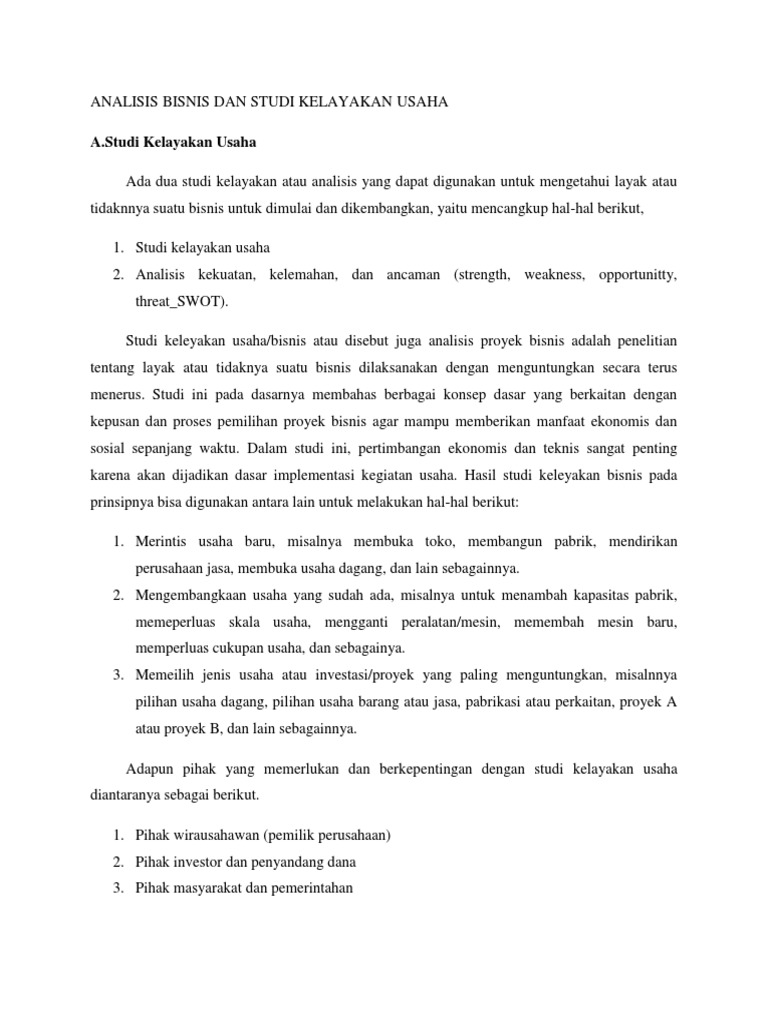 ANALISIS BISNIS DAN STUDI KELAYAKAN USAHA

A.Studi Kelayakan Usaha

Ada dua studi kelayakan atau analisis yang dapat digunakan untuk mengetahui layak atau tidaknnya suatu bisnis untuk dimulai dan dikembangkan, yaitu mencangkup hal-hal berikut,

1. Studi kelayakan usaha
2. Analisis kekuatan, kelemahan, dan ancaman (strength, weakness, opportunitty, threat_SWOT).

Studi keleyakan usaha/bisnis atau disebut juga analisis proyek bisnis adalah penelitian tentang layak atau tidaknya suatu bisnis dilaksanakan dengan menguntungkan secara terus menerus. Studi ini pada dasarnya membahas berbagai konsep dasar yang berkaitan dengan kepusan dan proses pemilihan proyek bisnis agar mampu memberikan manfaat ekonomis dan sosial sepanjang waktu. Dalam studi ini, pertimbangan ekonomis dan teknis sangat penting karena akan dijadikan dasar implementasi kegiatan usaha. Hasil studi keleyakan bisnis pada prinsipnya bisa digunakan antara lain untuk melakukan hal-hal berikut:

1. Merintis usaha baru, misalnya membuka toko, membangun pabrik, mendirikan perusahaan jasa, membuka usaha dagang, dan lain sebagainnya.
2. Mengembangkaan usaha yang sudah ada, misalnya untuk menambah kapasitas pabrik, memeperluas skala usaha, mengganti peralatan/mesin, memembah mesin baru, memperluas cukupan usaha, dan sebagainya.
3. Memeilih jenis usaha atau investasi/proyek yang paling menguntungkan, misalnnya pilihan usaha dagang, pilihan usaha barang atau jasa, pabrikasi atau perkaitan, proyek A atau proyek B, dan lain sebagainnya.

Adapun pihak yang memerlukan dan berkepentingan dengan studi kelayakan usaha diantaranya sebagai berikut.

1. Pihak wirausahawan (pemilik perusahaan)
2. Pihak investor dan penyandang dana
3. Pihak masyarakat dan pemerintahan